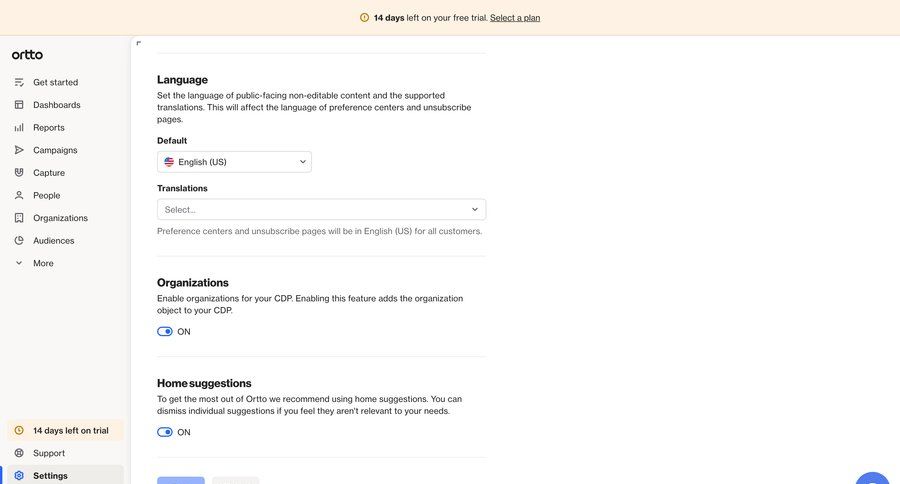 14 days left on your free trial. Select a plan

ortto

Get started
Dashboards
Reports
Campaigns
Capture
People
Organizations
Audiences
More

14 days left on trial
Support
Settings

Language
Set the language of public-facing non-editable content and the supported translations. This will affect the language of preference centers and unsubscribe pages.

Default
English (US)

Translations
Select...

Preference centers and unsubscribe pages will be in English (US) for all customers.

Organizations
Enable organizations for your CDP. Enabling this feature adds the organization object to your CDP.

ON

Home suggestions
To get the most out of Ortto we recommend using home suggestions. You can dismiss individual suggestions if you feel they aren't relevant to your needs.

ON